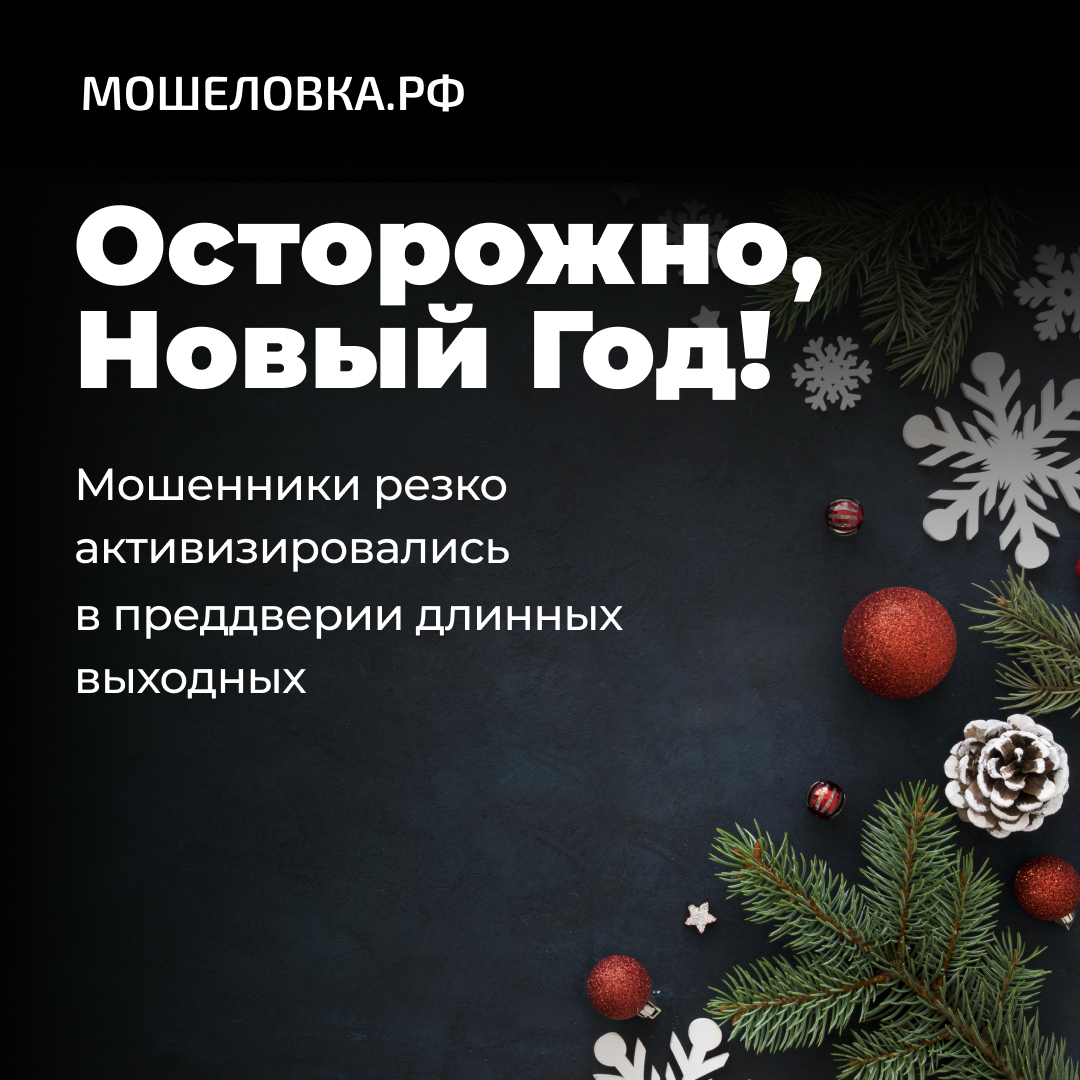 МОШЕЛОВКА.РФ

Осторожно, Новый Год!

Мошенники резко активизировались в преддверии длинных выходных